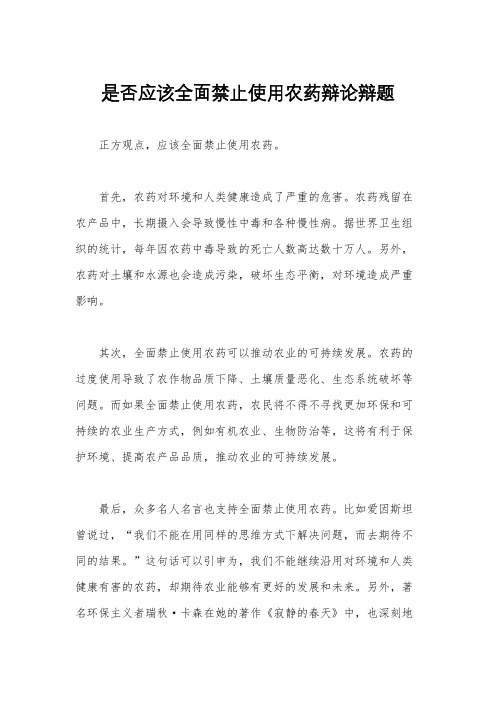 是否应该全面禁止使用农药辩论辩题

正方观点，应该全面禁止使用农药。

首先，农药对环境和人类健康造成了严重的危害。农药残留在农产品中，长期摄入会导致慢性中毒和各种慢性病。据世界卫生组织的统计，每年因农药中毒导致的死亡人数高达数十万人。另外，农药对土壤和水源也会造成污染，破坏生态平衡，对环境造成严重影响。

其次，全面禁止使用农药可以推动农业的可持续发展。农药的过度使用导致了农作物品质下降、土壤质量恶化、生态系统破坏等问题。而如果全面禁止使用农药，农民将不得不寻找更加环保和可持续的农业生产方式，例如有机农业、生物防治等，这将有利于保护环境、提高农产品品质，推动农业的可持续发展。

最后，众多名人名言也支持全面禁止使用农药。比如爱因斯坦曾说过，“我们不能在用同样的思维方式下解决问题，而去期待不同的结果。”这句话可以引申为，我们不能继续沿用对环境和人类健康有害的农药，却期待农业能够有更好的发展和未来。另外，著名环保主义者瑞秋·卡森在她的著作《寂静的春天》中，也深刻地